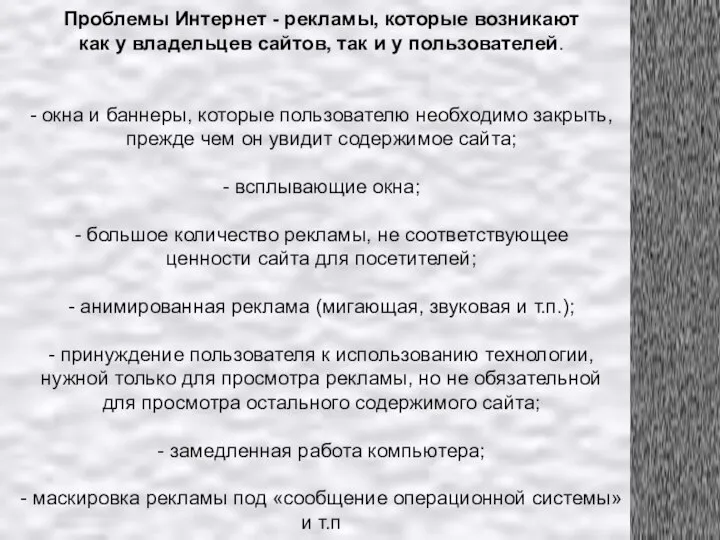 Проблемы Интернет - рекламы, которые возникают как у владельцев сайтов, так и у пользователей.

- окна и баннеры, которые пользователю необходимо закрыть, прежде чем он увидит содержимое сайта;

- всплывающие окна;

- большое количество рекламы, не соответствующее ценности сайта для посетителей;

- анимированная реклама (мигающая, звуковая и т.п.);

- принуждение пользователя к использованию технологии, нужной только для просмотра рекламы, но не обязательной для просмотра остального содержимого сайта;

- замедленная работа компьютера;

- маскировка рекламы под «сообщение операционной системы» и т.п